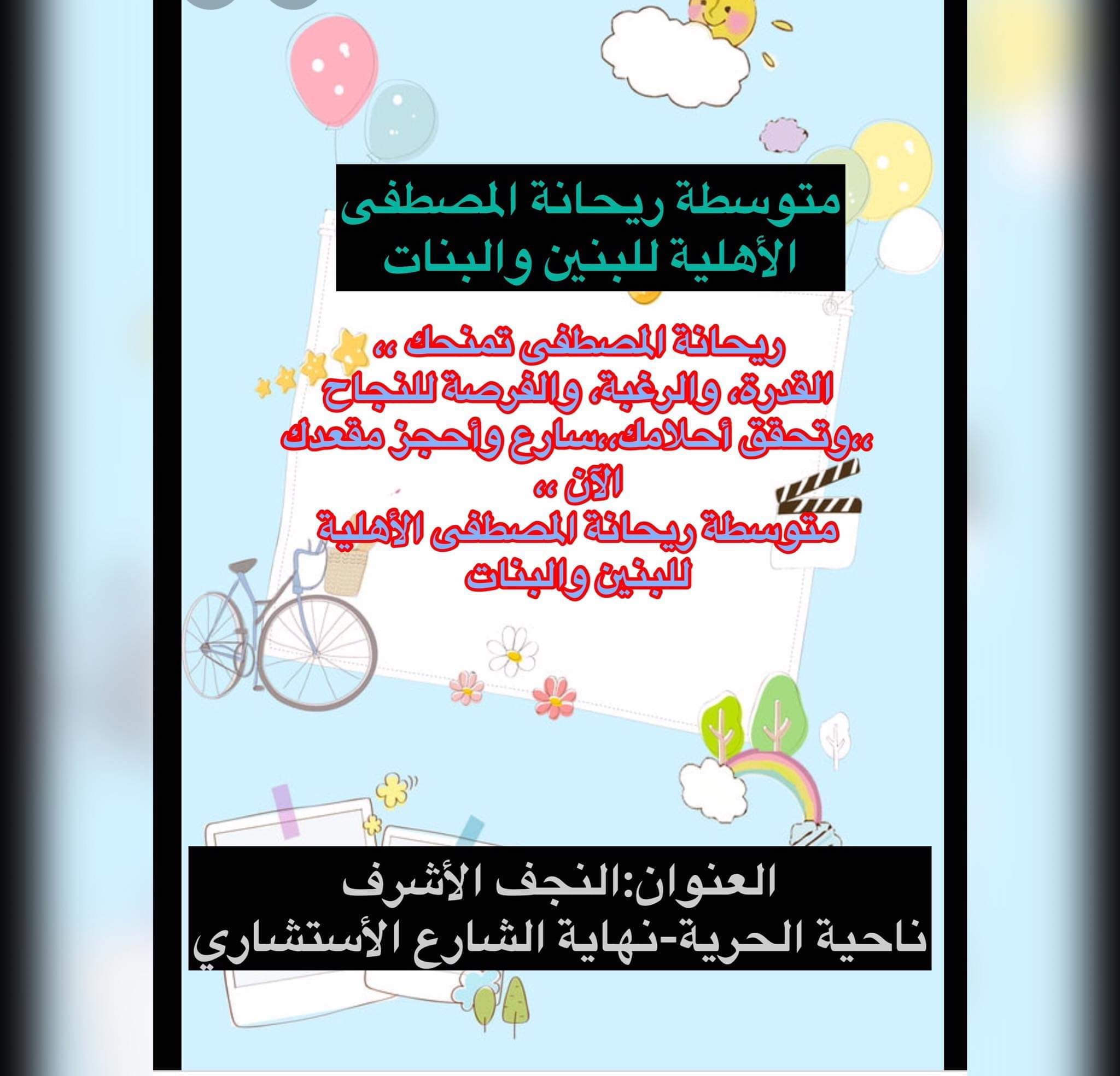 متوسطة ريحانة المصطفى
الأهلية للبنين والبنات

ريحانة المصطفى تمنحك ،، القدرة، والرغبة، والفرصة للنجاح ،،وتحقق أحلامك،،سارع وأحجز مقعدك الآن ،،
متوسطة ريحانة المصطفى الأهلية للبنين والبنات

العنوان:النجف الأشرف
ناحية الحرية-نهاية الشارع الأستشاري